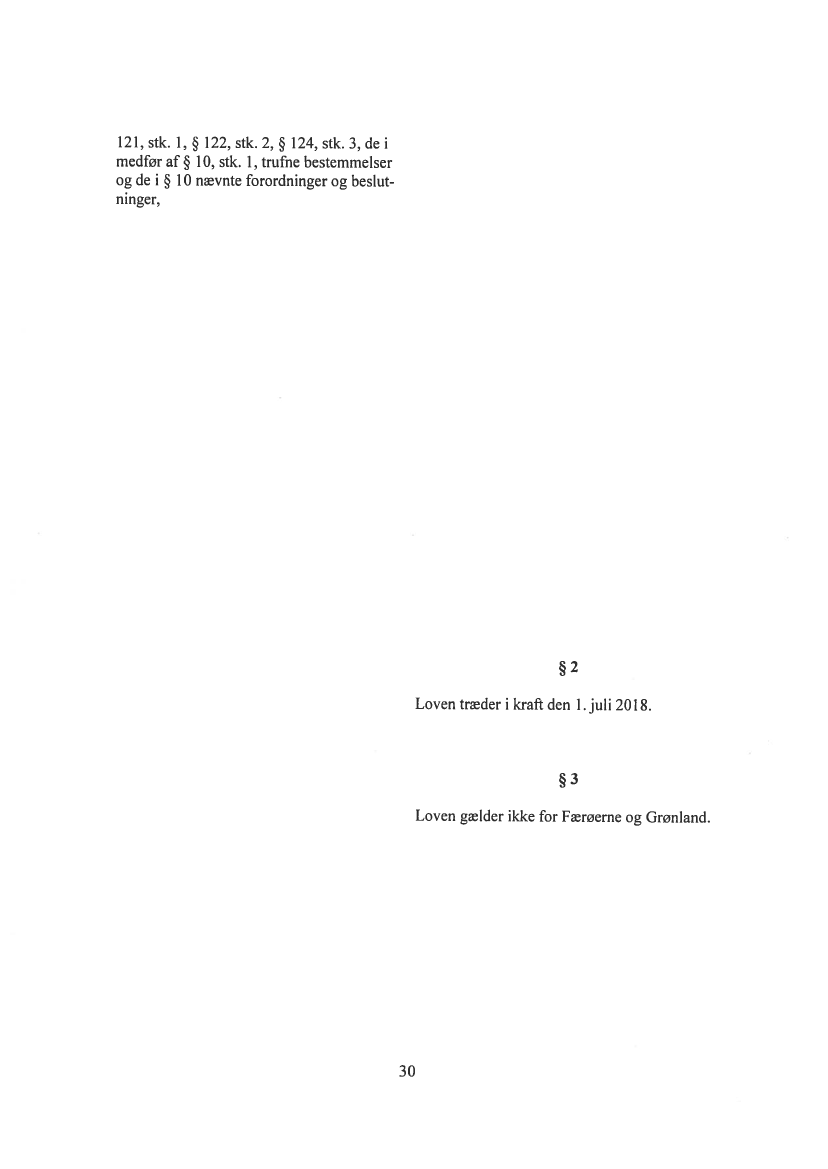 121, stk. 1, § 122, stk. 2, § 124, stk. 3, de i medfør af § 10, stk. 1, trufne bestemmelser og de i § 10 nævnte forordninger og beslutninger,

§ 2

Loven træder i kraft den 1. juli 2018.

§ 3

Loven gælder ikke for Færøerne og Grønland.

30